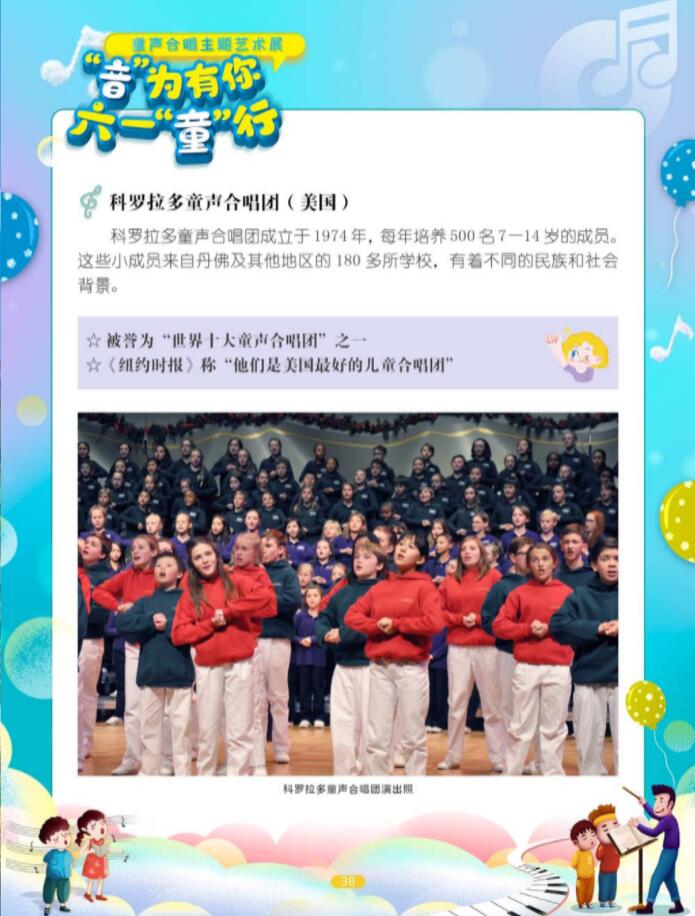 童声合唱主题艺术展

“音”为有你
六一“童”行

科罗拉多童声合唱团（美国）

科罗拉多童声合唱团成立于 1974 年，每年培养 500 名 7—14 岁的成员。这些小成员来自丹佛及其他地区的 180 多所学校，有着不同的民族和社会背景。

☆ 被誉为“世界十大童声合唱团”之一
☆《纽约时报》称“他们是美国最好的儿童合唱团”

科罗拉多童声合唱团演出照

38